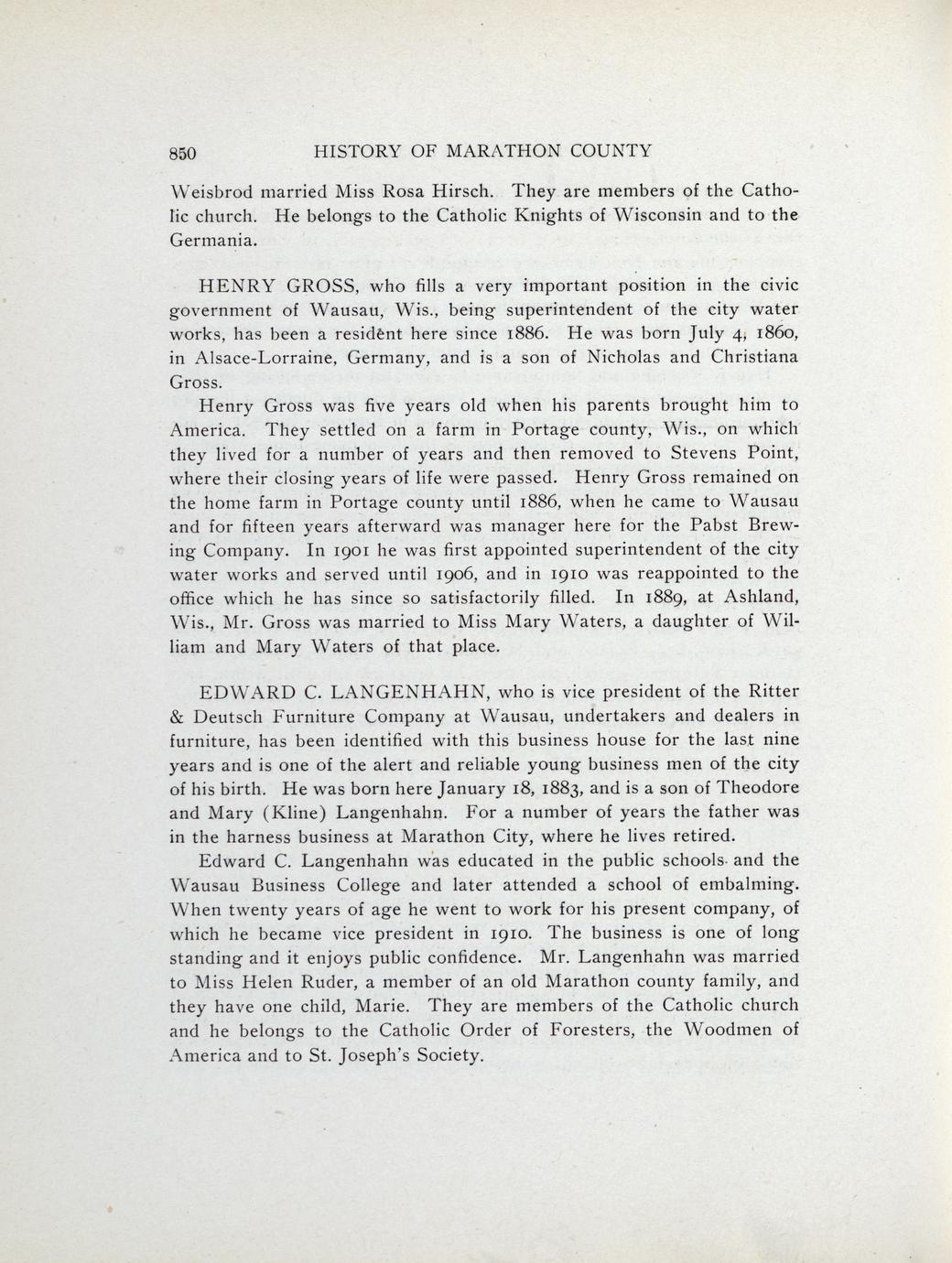 850 HISTORY OF MARATHON COUNTY

Weisbrod married Miss Rosa Hirsch. They are members of the Catholic church. He belongs to the Catholic Knights of Wisconsin and to the Germania.

HENRY GROSS, who fills a very important position in the civic government of Wausau, Wis., being superintendent of the city water works, has been a resident here since 1886. He was born July 4, 1860, in Alsace-Lorraine, Germany, and is a son of Nicholas and Christiana Gross.

Henry Gross was five years old when his parents brought him to America. They settled on a farm in Portage county, Wis., on which they lived for a number of years and then removed to Stevens Point, where their closing years of life were passed. Henry Gross remained on the home farm in Portage county until 1886, when he came to Wausau and for fifteen years afterward was manager here for the Pabst Brewing Company. In 1901 he was first appointed superintendent of the city water works and served until 1906, and in 1910 was reappointed to the office which he has since so satisfactorily filled. In 1889, at Ashland, Wis., Mr. Gross was married to Miss Mary Waters, a daughter of William and Mary Waters of that place.

EDWARD C. LANGENHAHN, who is vice president of the Ritter & Deutsch Furniture Company at Wausau, undertakers and dealers in furniture, has been identified with this business house for the last nine years and is one of the alert and reliable young business men of the city of his birth. He was born here January 18, 1883, and is a son of Theodore and Mary (Kline) Langenhahn. For a number of years the father was in the harness business at Marathon City, where he lives retired.

Edward C. Langenhahn was educated in the public schools and the Wausau Business College and later attended a school of embalming. When twenty years of age he went to work for his present company, of which he became vice president in 1910. The business is one of long standing and it enjoys public confidence. Mr. Langenhahn was married to Miss Helen Ruder, a member of an old Marathon county family, and they have one child, Marie. They are members of the Catholic church and he belongs to the Catholic Order of Foresters, the Woodmen of America and to St. Joseph's Society.